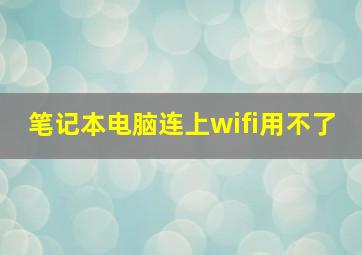 笔记本电脑连上wifi用不了